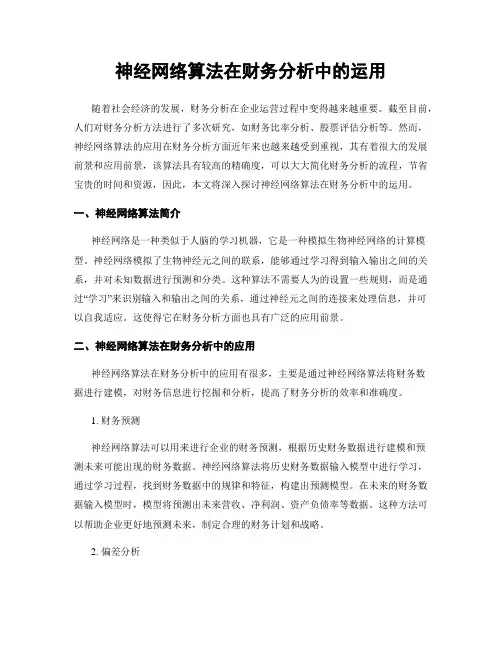 神经网络算法在财务分析中的运用

随着社会经济的发展，财务分析在企业运营过程中变得越来越重要。截至目前，人们对财务分析方法进行了多次研究，如财务比率分析、股票评估分析等。然而，神经网络算法的应用在财务分析方面近年来也越来越受到重视，其有着很大的发展前景和应用前景，该算法具有较高的精确度，可以大大简化财务分析的流程，节省宝贵的时间和资源，因此，本文将深入探讨神经网络算法在财务分析中的运用。

一、神经网络算法简介

神经网络是一种类似于人脑的学习机器，它是一种模拟生物神经网络的计算模型。神经网络模拟了生物神经元之间的联系，能够通过学习得到输入输出之间的关系，并对未知数据进行预测和分类。这种算法不需要人为的设置一些规则，而是通过“学习”来识别输入和输出之间的关系，通过神经元之间的连接来处理信息，并可以自我适应。这使得它在财务分析方面也具有广泛的应用前景。

二、神经网络算法在财务分析中的应用

神经网络算法在财务分析中的应用有很多，主要是通过神经网络算法将财务数据进行建模，对财务信息进行挖掘和分析，提高了财务分析的效率和准确度。

1. 财务预测

神经网络算法可以用来进行企业的财务预测，根据历史财务数据进行建模和预测未来可能出现的财务数据。神经网络算法将历史财务数据输入模型中进行学习，通过学习过程，找到财务数据中的规律和特征，构建出预测模型。在未来的财务数据输入模型时，模型将预测出未来营收、净利润、资产负债率等数据。这种方法可以帮助企业更好地预测未来，制定合理的财务计划和战略。

2. 偏差分析